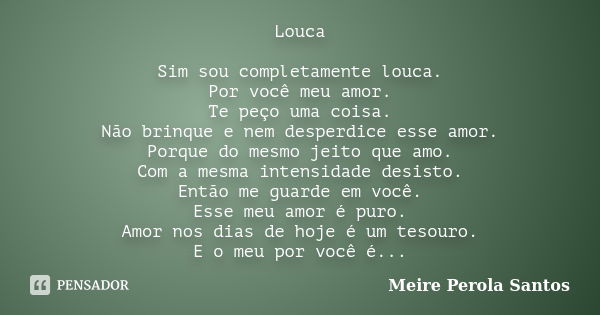 Louca

Sim sou completamente louca.
Por você meu amor.
Te peço uma coisa.
Não brinque e nem desperdice esse amor.
Porque do mesmo jeito que amo.
Com a mesma intensidade desisto.
Então me guarde em você.
Esse meu amor é puro.
Amor nos dias de hoje é um tesouro.
E o meu por você é...

PENSADOR

Meire Perola Santos